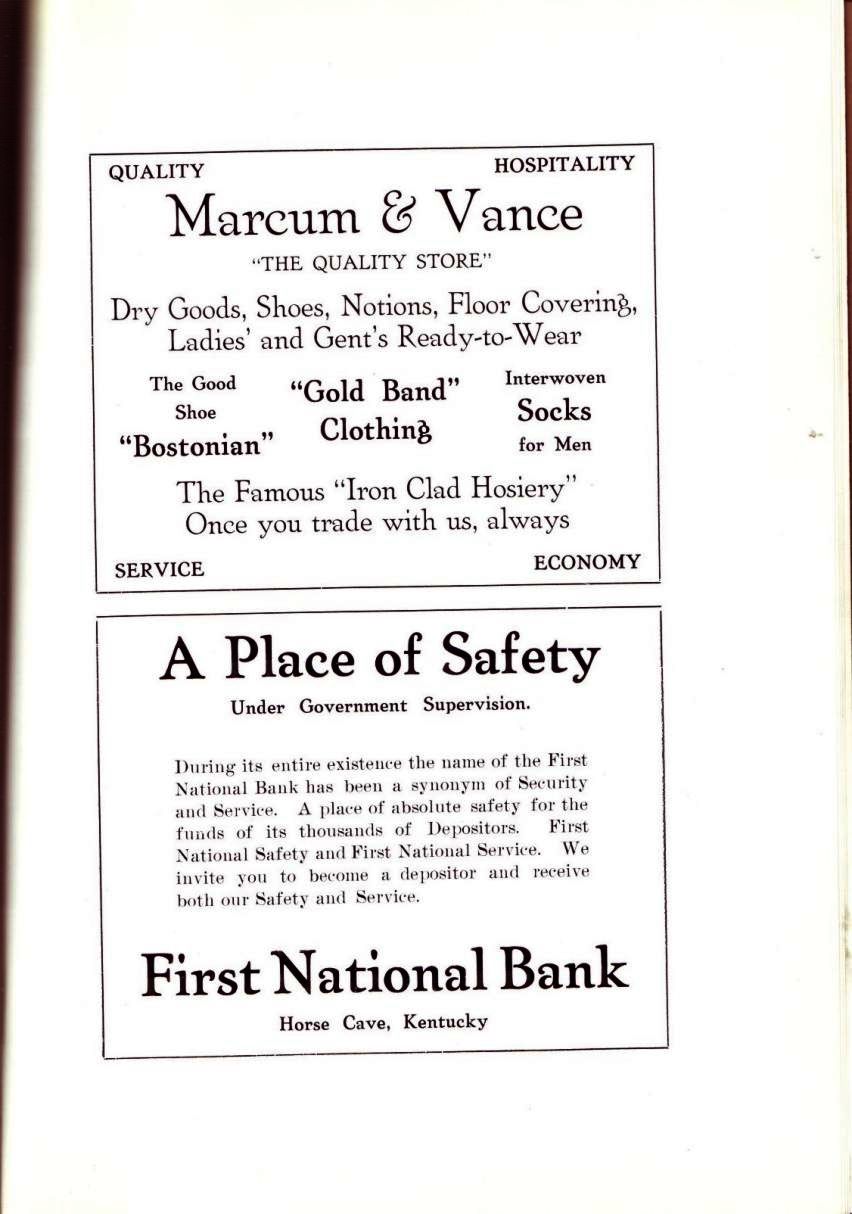 QUALITY HOSPITALITY

Marcum & Vance

"THE QUALITY STORE"

Dry Goods, Shoes, Notions, Floor Covering, Ladies' and Gent's Ready-to-Wear

The Good Shoe "Bostonian"

"Gold Band" Clothing

Interwoven Socks for Men

The Famous "Iron Clad Hosiery" Once you trade with us, always

SERVICE ECONOMY

A Place of Safety

Under Government Supervision.

During its entire existence the name of the First National Bank has been a synonym of Security and Service. A place of absolute safety for the funds of its thousands of Depositors. First National Safety and First National Service. We invite you to become a depositor and receive both our Safety and Service.

First National Bank

Horse Cave, Kentucky